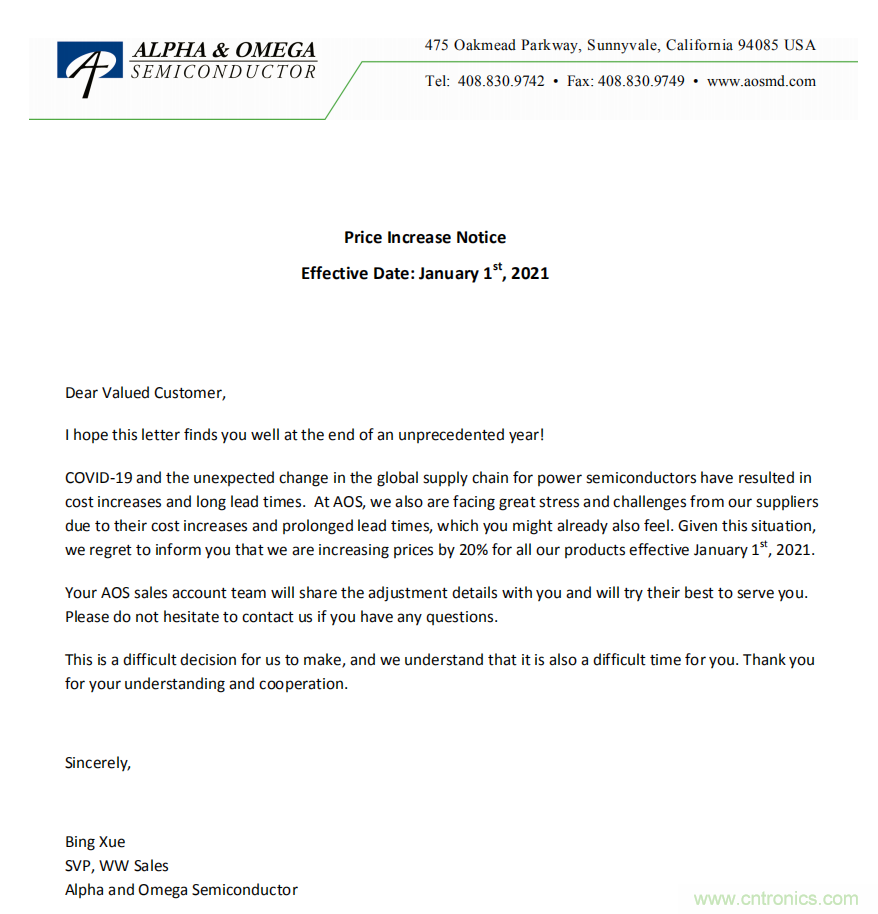 ALPHA & OMEGA
SEMICONDUCTOR

475 Oakmead Parkway, Sunnyvale, California 94085 USA
Tel: 408.830.9742 • Fax: 408.830.9749 • www.aosmd.com

Price Increase Notice
Effective Date: January 1$^{st}$, 2021

Dear Valued Customer,

I hope this letter finds you well at the end of an unprecedented year!

COVID-19 and the unexpected change in the global supply chain for power semiconductors have resulted in cost increases and long lead times. At AOS, we also are facing great stress and challenges from our suppliers due to their cost increases and prolonged lead times, which you might already also feel. Given this situation, we regret to inform you that we are increasing prices by 20% for all our products effective January 1$^{st}$, 2021.

Your AOS sales account team will share the adjustment details with you and will try their best to serve you. Please do not hesitate to contact us if you have any questions.

This is a difficult decision for us to make, and we understand that it is also a difficult time for you. Thank you for your understanding and cooperation.

Sincerely,

Bing Xue
SVP, WW Sales
Alpha and Omega Semiconductor

www.cntronics.com